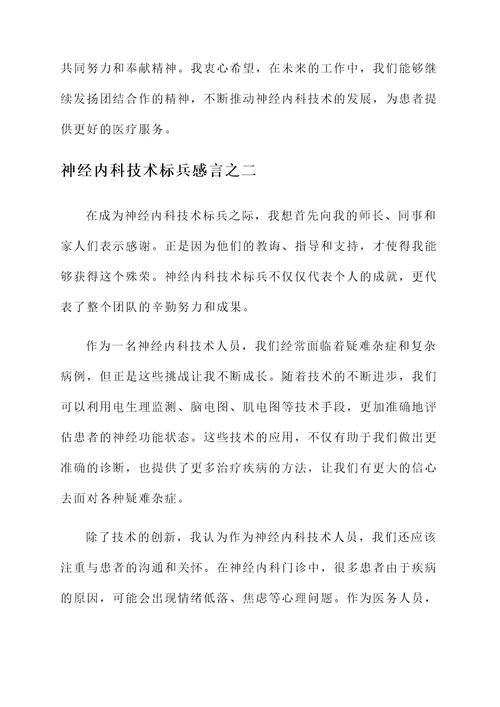 共同努力和奉献精神。我衷心希望，在未来的工作中，我们能够继续发扬团结合作的精神，不断推动神经内科技术的发展，为患者提供更好的医疗服务。

神经内科技术标兵感言之二

在成为神经内科技术标兵之际，我想首先向我的师长、同事和家人们表示感谢。正是因为他们的教诲、指导和支持，才使得我能够获得这个殊荣。神经内科技术标兵不仅仅代表个人的成就，更代表了整个团队的辛勤努力和成果。

作为一名神经内科技术人员，我们经常面临着疑难杂症和复杂病例，但正是这些挑战让我不断成长。随着技术的不断进步，我们可以利用电生理监测、脑电图、肌电图等技术手段，更加准确地评估患者的神经功能状态。这些技术的应用，不仅有助于我们做出更准确的诊断，也提供了更多治疗疾病的方法，让我们有更大的信心去面对各种疑难杂症。

除了技术的创新，我认为作为神经内科技术人员，我们还应该注重与患者的沟通和关怀。在神经内科门诊中，很多患者由于疾病的原因，可能会出现情绪低落、焦虑等心理问题。作为医务人员，